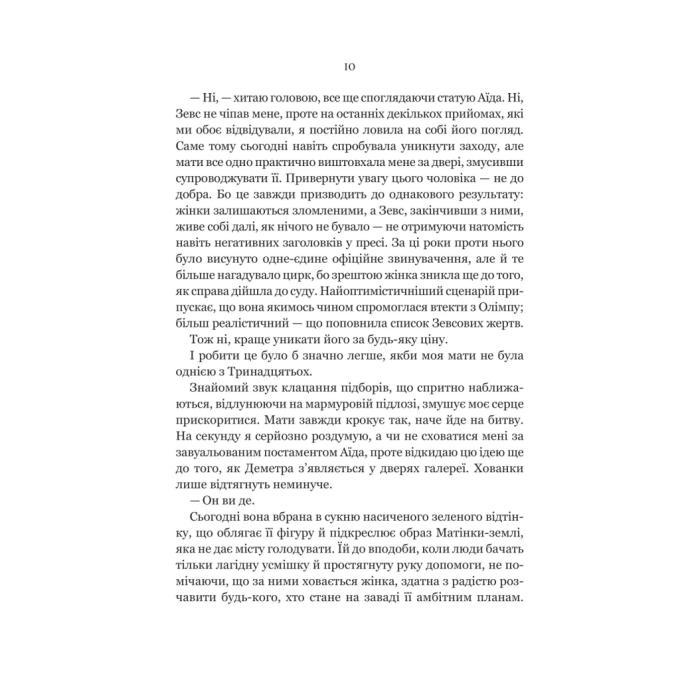 10

— Ні, — хитаю головою, все ще споглядаючи статую Аїда. Ні, Зевс не чіпав мене, проте на останніх декількох прийомах, які ми обоє відвідували, я постійно ловила на собі його погляд. Саме тому сьогодні навіть спробувала уникнути заходу, але мати все одно практично виштовхала мене за двері, змусивши супроводжувати її. Привернути увагу цього чоловіка — не до добра. Бо це завжди призводить до однакового результату: жінки залишаються зломленими, а Зевс, закінчивши з ними, живе собі далі, як нічого не бувало — не отримуючи натомість навіть негативних заголовків у пресі. За ці роки проти нього було висунуто одне-єдине офіційне звинувачення, але й те більше нагадувало цирк, бо зрештою жінка зникла ще до того, як справа дійшла до суду. Найоптимістичніший сценарій припускає, що вона якимось чином спромоглася втекти з Олімпу; більш реалістичний — що поповнила список Зевсових жертв.

Тож ні, краще уникати його за будь-яку ціну.

І робити це було б значно легше, якби моя мати не була однією з Тринадцятьох.

Знайомий звук клацання підборів, що спритно наближаються, відлунюючи на мармуровій підлозі, змушує моє серце прискоритися. Мати завжди крокує так, наче йде на битву. На секунду я серйозно роздумую, а чи не сховатися мені за завуальованим постаментом Аїда, проте відкидаю цю ідею ще до того, як Деметра з'являється у дверях галереї. Хованки лише відтягнуть неминуче.

— Он ви де.

Сьогодні вона вбрана в сукню насиченого зеленого відтінку, що облягає її фігуру й підкреслює образ Матінки-землі, яка не дає місту голодувати. Їй до вподоби, коли люди бачать тільки лагідну усмішку й простягнуту руку допомоги, не помічаючи, що за ними ховається жінка, здатна з радістю розчавити будь-кого, хто стане на заваді її амбітним планам.